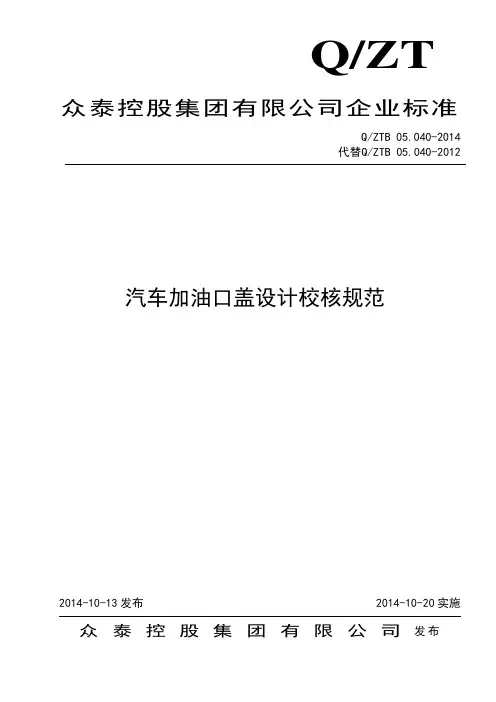 Q/ZT

众泰控股集团有限公司企业标准

Q/ZTB 05.040-2014
代替Q/ZTB 05.040-2012

汽车加油口盖设计校核规范

2014-10-13发布 2014-10-20实施

众泰控股集团有限公司 发布